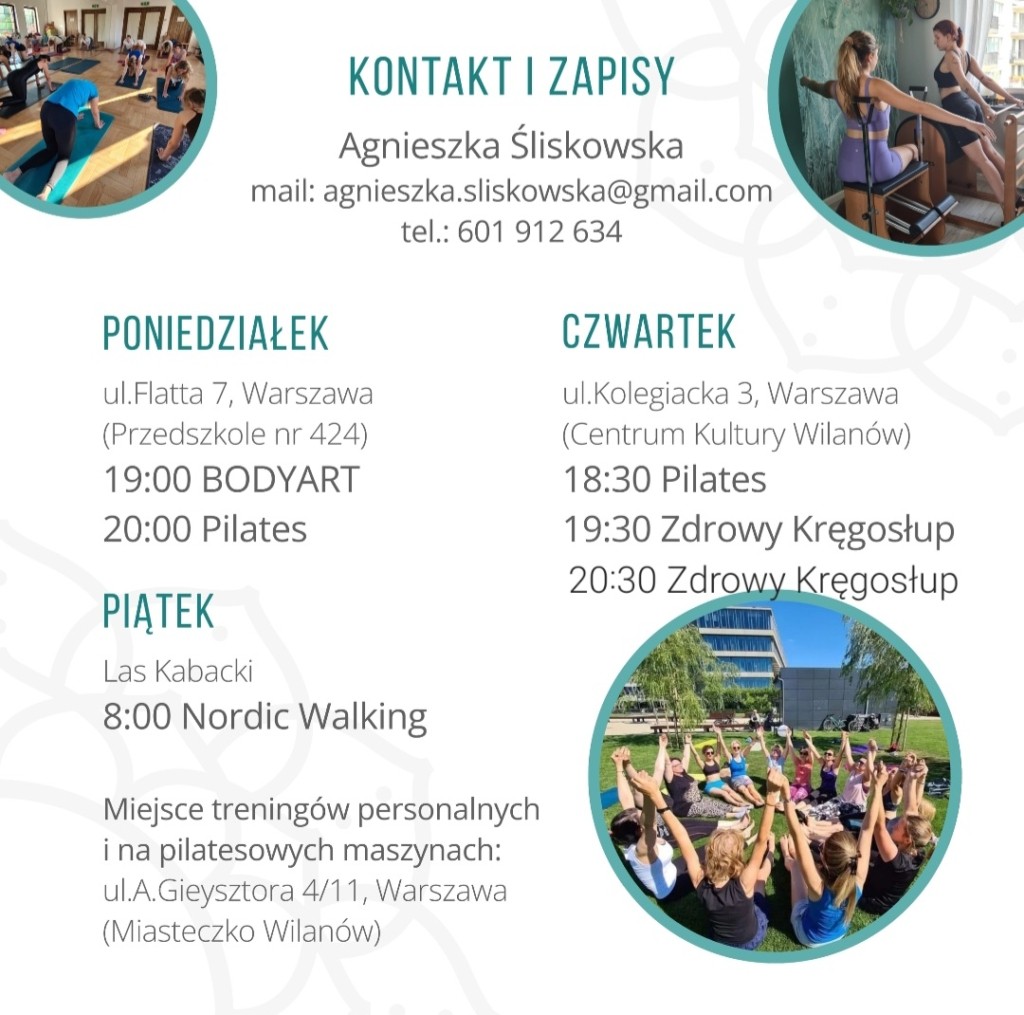 KONTAKT I ZAPISY

Agnieszka Śliskowska
mail: agnieszka.sliskowska@gmail.com
tel.: 601 912 634

PONIEDZIAŁEK

ul.Flatta 7, Warszawa
(Przedszkole nr 424)
19:00 BODYART
20:00 Pilates

PIĄTEK

Las Kabacki
8:00 Nordic Walking

Miejsce treningów personalnych i na pilatesowych maszynach:
ul.A.Gieysztora 4/11, Warszawa
(Miasteczko Wilanów)

CZWARTEK

ul.Kolegiacka 3, Warszawa
(Centrum Kultury Wilanów)
18:30 Pilates
19:30 Zdrowy Kręgosłup
20:30 Zdrowy Kręgosłup